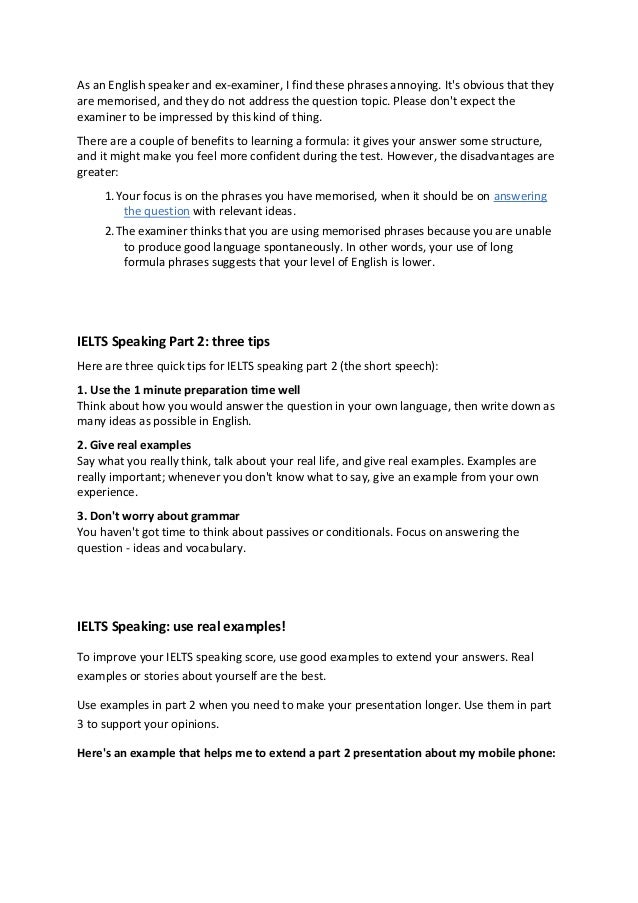 As an English speaker and ex-examiner, I find these phrases annoying. It's obvious that they are memorised, and they do not address the question topic. Please don't expect the examiner to be impressed by this kind of thing.

There are a couple of benefits to learning a formula: it gives your answer some structure, and it might make you feel more confident during the test. However, the disadvantages are greater:

1. Your focus is on the phrases you have memorised, when it should be on answering the question with relevant ideas.
2. The examiner thinks that you are using memorised phrases because you are unable to produce good language spontaneously. In other words, your use of long formula phrases suggests that your level of English is lower.

IELTS Speaking Part 2: three tips

Here are three quick tips for IELTS speaking part 2 (the short speech):

1. Use the 1 minute preparation time well
Think about how you would answer the question in your own language, then write down as many ideas as possible in English.

2. Give real examples
Say what you really think, talk about your real life, and give real examples. Examples are really important; whenever you don't know what to say, give an example from your own experience.

3. Don't worry about grammar
You haven't got time to think about passives or conditionals. Focus on answering the question - ideas and vocabulary.

IELTS Speaking: use real examples!

To improve your IELTS speaking score, use good examples to extend your answers. Real examples or stories about yourself are the best.

Use examples in part 2 when you need to make your presentation longer. Use them in part 3 to support your opinions.

Here's an example that helps me to extend a part 2 presentation about my mobile phone: